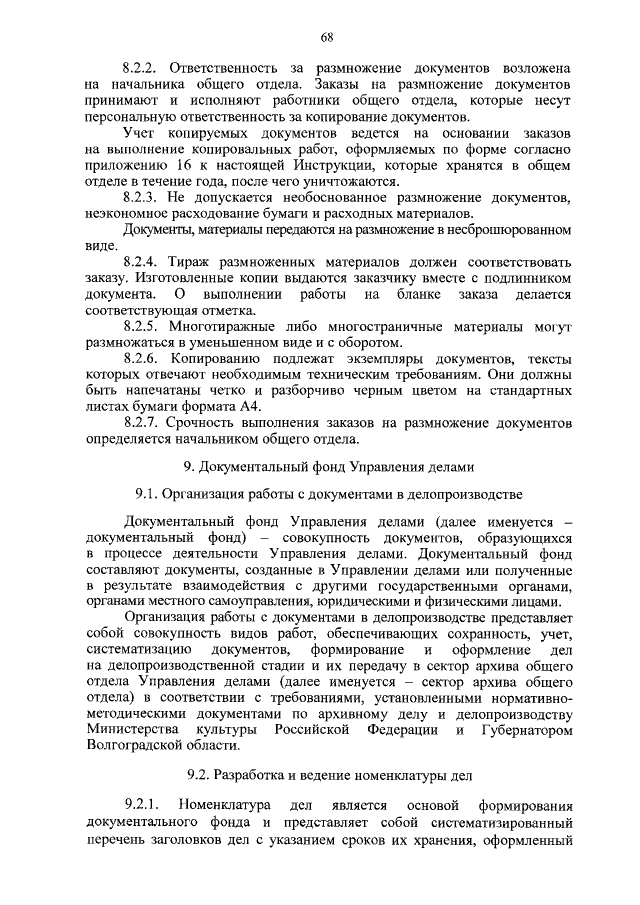 68

8.2.2. Ответственность за размножение документов возложена на начальника общего отдела. Заказы на размножение документов принимают и исполняют работники общего отдела, которые несут персональную ответственность за копирование документов.

Учет копируемых документов ведется на основании заказов на выполнение копировальных работ, оформляемых по форме согласно приложению 16 к настоящей Инструкции, которые хранятся в общем отделе в течение года, после чего уничтожаются.

8.2.3. Не допускается необоснованное размножение документов, неэкономное расходование бумаги и расходных материалов.

Документы, материалы передаются на размножение в несброшюрованном виде.

8.2.4. Тираж размноженных материалов должен соответствовать заказу. Изготовленные копии выдаются заказчику вместе с подлинником документа. О выполнении работы на бланке заказа делается соответствующая отметка.

8.2.5. Многотиражные либо многостраничные материалы могут размножаться в уменьшенном виде и с оборотом.

8.2.6. Копированию подлежат экземпляры документов, тексты которых отвечают необходимым техническим требованиям. Они должны быть напечатаны четко и разборчиво черным цветом на стандартных листах бумаги формата А4.

8.2.7. Срочность выполнения заказов на размножение документов определяется начальником общего отдела.

9. Документальный фонд Управления делами

9.1. Организация работы с документами в делопроизводстве

Документальный фонд Управления делами (далее именуется – документальный фонд) – совокупность документов, образующихся в процессе деятельности Управления делами. Документальный фонд составляют документы, созданные в Управлении делами или полученные в результате взаимодействия с другими государственными органами, органами местного самоуправления, юридическими и физическими лицами.

Организация работы с документами в делопроизводстве представляет собой совокупность видов работ, обеспечивающих сохранность, учет, систематизацию документов, формирование и оформление дел на делопроизводственной стадии и их передачу в сектор архива общего отдела Управления делами (далее именуется – сектор архива общего отдела) в соответствии с требованиями, установленными нормативно-методическими документами по архивному делу и делопроизводству Министерства культуры Российской Федерации и Губернатором Волгоградской области.

9.2. Разработка и ведение номенклатуры дел

9.2.1. Номенклатура дел является основой формирования документального фонда и представляет собой систематизированный перечень заголовков дел с указанием сроков их хранения, оформленный